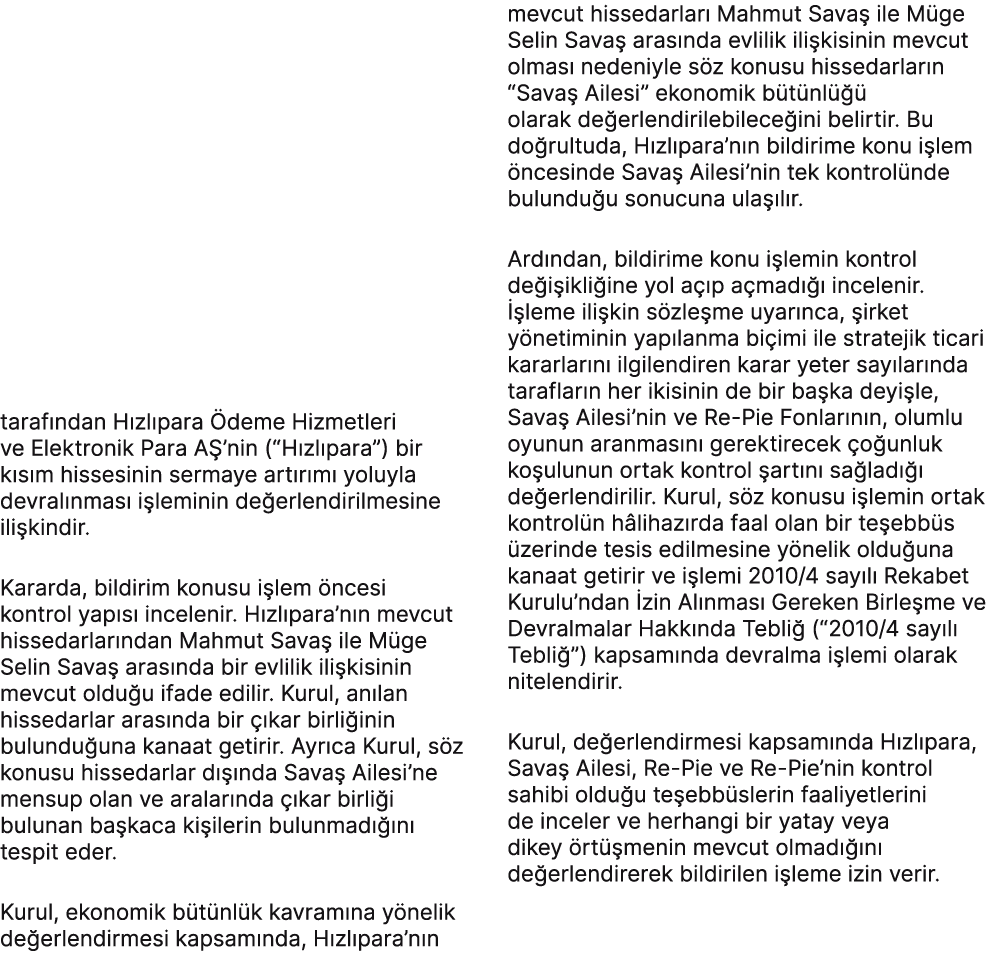 tarafından Hızlıpara Ödeme Hizmetleri ve Elektronik Para AŞ'nin ("Hızlıpara") bir kısım hissesinin sermaye artırımı yoluyla devralınması işleminin değerlendirilmesine ilişkindir.

Kararda, bildirim konusu işlem öncesi kontrol yapısı incelenir. Hızlıpara'nın mevcut hissedarlarından Mahmut Savaş ile Müge Selin Savaş arasında bir evlilik ilişkisinin mevcut olduğu ifade edilir. Kurul, anılan hissedarlar arasında bir çıkar birliğinin bulunduğuna kanaat getirir. Ayrıca Kurul, söz konusu hissedarlar dışında Savaş Ailesi'ne mensup olan ve aralarında çıkar birliği bulunan başkaca kişilerin bulunmadığını tespit eder.

Kurul, ekonomik bütünlük kavramına yönelik değerlendirmesi kapsamında, Hızlıpara'nın mevcut hissedarları Mahmut Savaş ile Müge Selin Savaş arasında evlilik ilişkisinin mevcut olması nedeniyle söz konusu hissedarların "Savaş Ailesi" ekonomik bütünlüğü olarak değerlendirilebileceğini belirtir. Bu doğrultuda, Hızlıpara'nın bildirime konu işlem öncesinde Savaş Ailesi'nin tek kontrolünde bulunduğu sonucuna ulaşılır.

Ardından, bildirime konu işlemin kontrol değişikliğine yol açıp açmadığı incelenir. İşleme ilişkin sözleşme uyarınca, şirket yönetiminin yapılanma biçimi ile stratejik ticari kararlarını ilgilendiren karar yeter sayılarında tarafların her ikisinin de bir başka deyişle, Savaş Ailesi'nin ve Re-Pie Fonlarının, olumlu oyunun aranmasını gerektirecek çoğunluk koşulunun ortak kontrol şartını sağladığı değerlendirilir. Kurul, söz konusu işlemin ortak kontrolün hâlihazırda faal olan bir teşebbüs üzerinde tesis edilmesine yönelik olduğuna kanaat getirir ve işlemi 2010/4 sayılı Rekabet Kurulu'ndan İzin Alınması Gereken Birleşme ve Devralmalar Hakkında Tebliğ ("2010/4 sayılı Tebliğ") kapsamında devralma işlemi olarak nitelendirir.

Kurul, değerlendirmesi kapsamında Hızlıpara, Savaş Ailesi, Re-Pie ve Re-Pie'nin kontrol sahibi olduğu teşebbüslerin faaliyetlerini de inceler ve herhangi bir yatay veya dikey örtüşmenin mevcut olmadığını değerlendirerek bildirilen işleme izin verir.